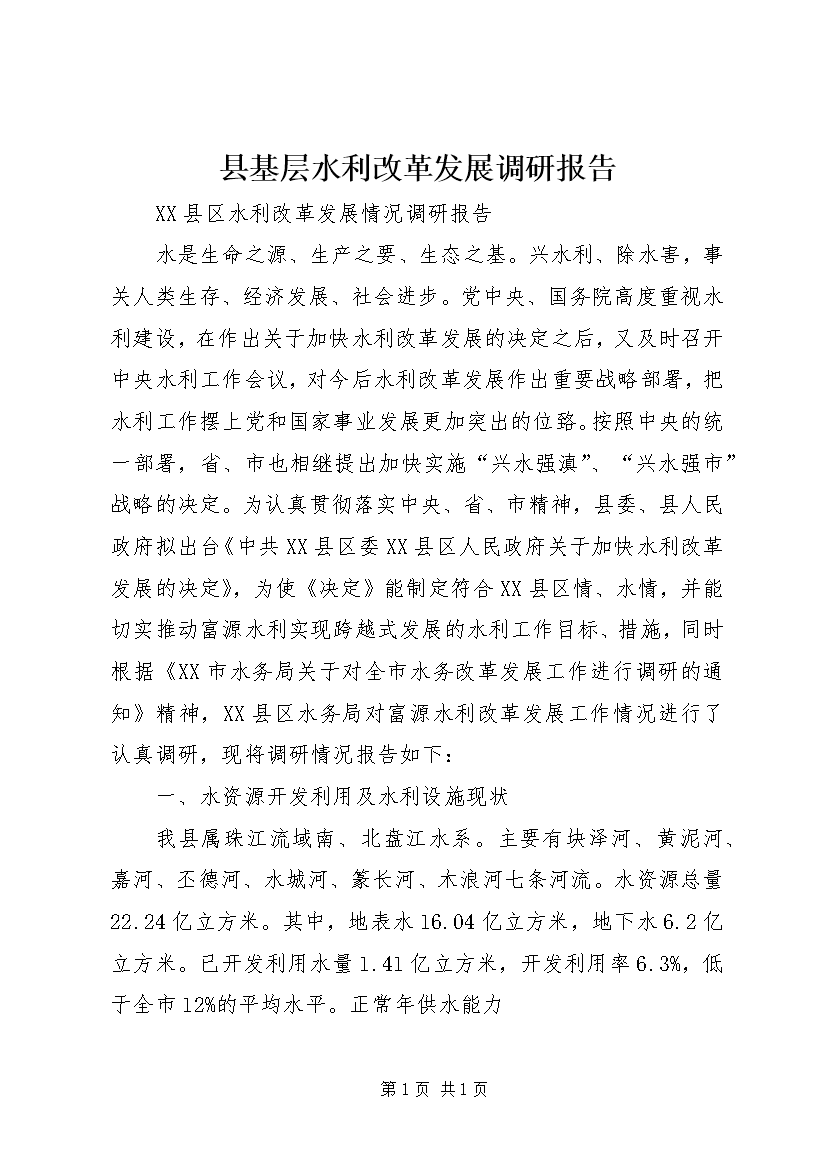 县基层水利改革发展调研报告

XX县区水利改革发展情况调研报告

水是生命之源、生产之要、生态之基。兴水利、除水害，事关人类生存、经济发展、社会进步。党中央、国务院高度重视水利建设，在作出关于加快水利改革发展的决定之后，又及时召开中央水利工作会议，对今后水利改革发展作出重要战略部署，把水利工作摆上党和国家事业发展更加突出的位臵。按照中央的统一部署，省、市也相继提出加快实施“兴水强滇”、“兴水强市”战略的决定。为认真贯彻落实中央、省、市精神，县委、县人民政府拟出台《中共XX县区委XX县区人民政府关于加快水利改革发展的决定》，为使《决定》能制定符合XX县区情、水情，并能切实推动富源水利实现跨越式发展的水利工作目标、措施，同时根据《XX市水务局关于对全市水务改革发展工作进行调研的通知》精神，XX县区水务局对富源水利改革发展工作情况进行了认真调研，现将调研情况报告如下：

一、水资源开发利用及水利设施现状

我县属珠江流域南、北盘江水系。主要有块泽河、黄泥河、嘉河、丕德河、水城河、篆长河、木浪河七条河流。水资源总量22.24亿立方米。其中，地表水16.04亿立方米，地下水6.2亿立方米。已开发利用水量1.41亿立方米，开发利用率6.3%，低于全市12%的平均水平。正常年供水能力

第1页 共1页